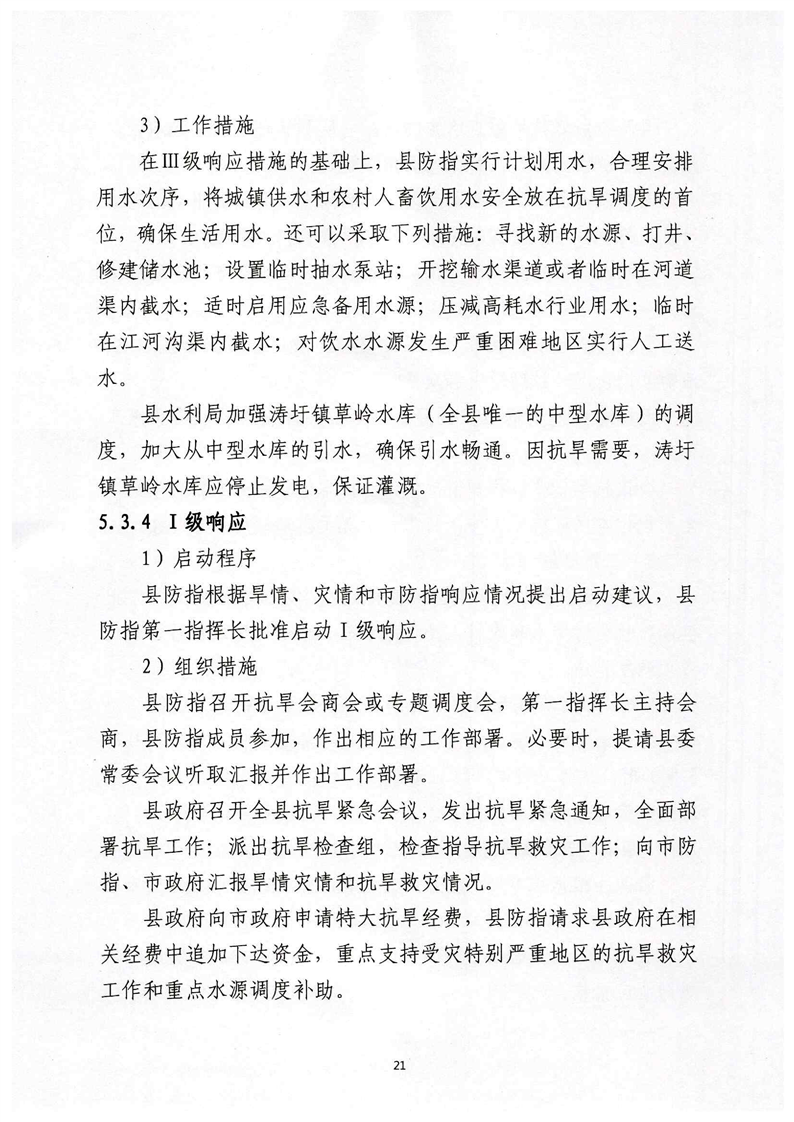 3）工作措施

在Ⅲ级响应措施的基础上，县防指实行计划用水，合理安排用水次序，将城镇供水和农村人畜饮用水安全放在抗旱调度的首位，确保生活用水。还可以采取下列措施：寻找新的水源、打井、修建储水池；设置临时抽水泵站；开挖输水渠道或者临时在河道渠内截水；适时启用应急备用水源；压减高耗水行业用水；临时在江河沟渠内截水；对饮水水源发生严重困难地区实行人工送水。

县水利局加强涛圩镇草岭水库（全县唯一的中型水库）的调度，加大从中型水库的引水，确保引水畅通。因抗旱需要，涛圩镇草岭水库应停止发电，保证灌溉。

5.3.4 Ⅰ级响应

1）启动程序

县防指根据旱情、灾情和市防指响应情况提出启动建议，县防指第一指挥长批准启动Ⅰ级响应。

2）组织措施

县防指召开抗旱会商会或专题调度会，第一指挥长主持会商，县防指成员参加，作出相应的工作部署。必要时，提请县委常委会议听取汇报并作出工作部署。

县政府召开全县抗旱紧急会议，发出抗旱紧急通知，全面部署抗旱工作；派出抗旱检查组，检查指导抗旱救灾工作；向市防指、市政府汇报旱情灾情和抗旱救灾情况。

县政府向市政府申请特大抗旱经费，县防指请求县政府在相关经费中追加下达资金，重点支持受灾特别严重地区的抗旱救灾工作和重点水源调度补助。

21